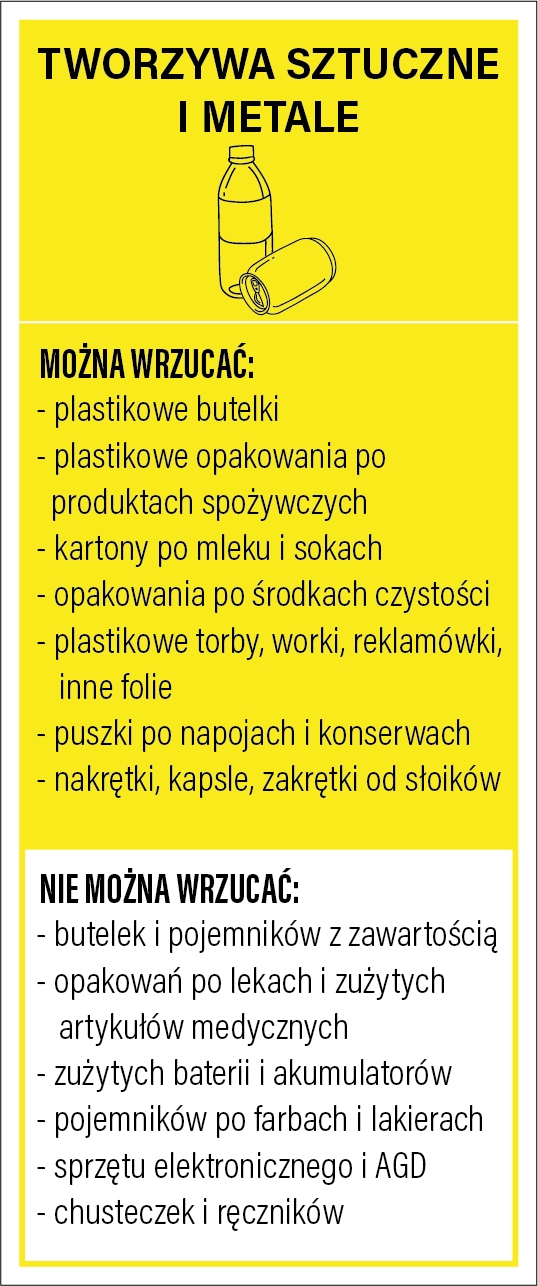 TWORZYWA SZTUCZNE I METALE

MOŻNA WRZUCAĆ:
- plastikowe butelki
- plastikowe opakowania po produktach spożywczych
- kartony po mleku i sokach
- opakowania po środkach czystości
- plastikowe torby, worki, reklamówki, inne folie
- puszki po napojach i konserwach
- nakrętki, kapsle, zakrętki od słoików

NIE MOŻNA WRZUCAĆ:
- butelek i pojemników z zawartością
- opakowań po lekach i zużytych artykułów medycznych
- zużytych baterii i akumulatorów
- pojemników po farbach i lakierach
- sprzętu elektronicznego i AGD
- chusteczek i ręczników